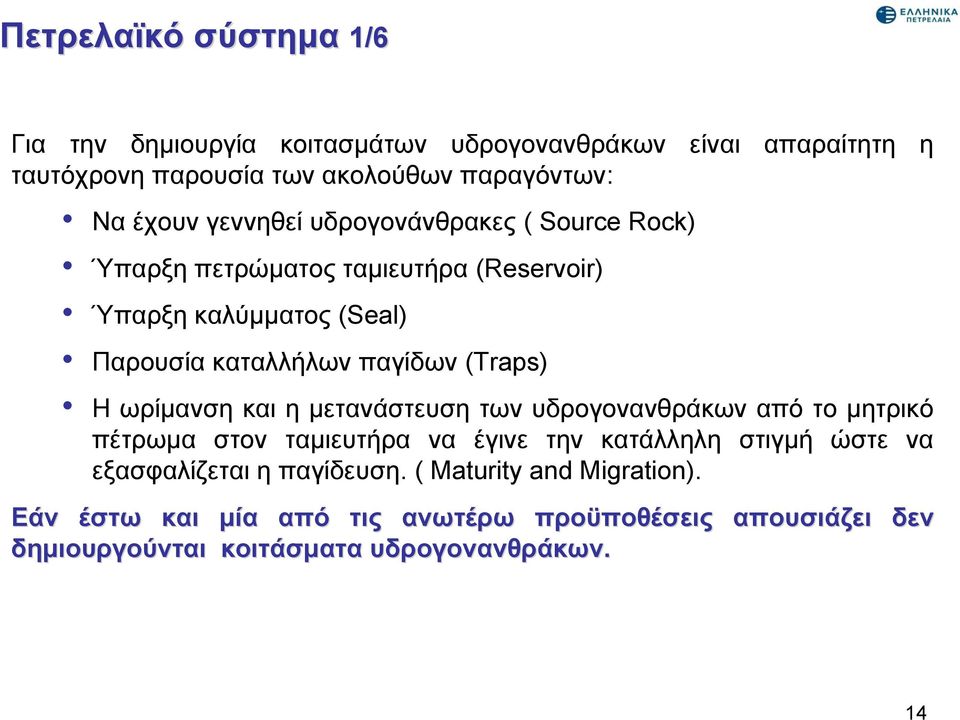 Πετρελαϊκό σύστημα 1/6

ΕΛΛΗΝΙΚΑ ΠΕΤΡΕΛΑΙΑ

Για την δημιουργία κοιτασμάτων υδρογονανθράκων είναι απαραίτητη η ταυτόχρονη παρουσία των ακολούθων παραγόντων:

• Να έχουν γεννηθεί υδρογονάνθρακες ( Source Rock)

• Ύπαρξη πετρώματος ταμιευτήρα (Reservoir)

• Ύπαρξη καλύμματος (Seal)

• Παρουσία καταλλήλων παγίδων (Traps)

• Η ωρίμανση και η μετανάστευση των υδρογονανθράκων από το μητρικό πέτρωμα στον ταμιευτήρα να έγινε την κατάλληλη στιγμή ώστε να εξασφαλίζεται η παγίδευση. ( Maturity and Migration).

Εάν έστω και μία από τις ανωτέρω προϋποθέσεις απουσιάζει δεν δημιουργούνται κοιτάσματα υδρογονανθράκων.

14